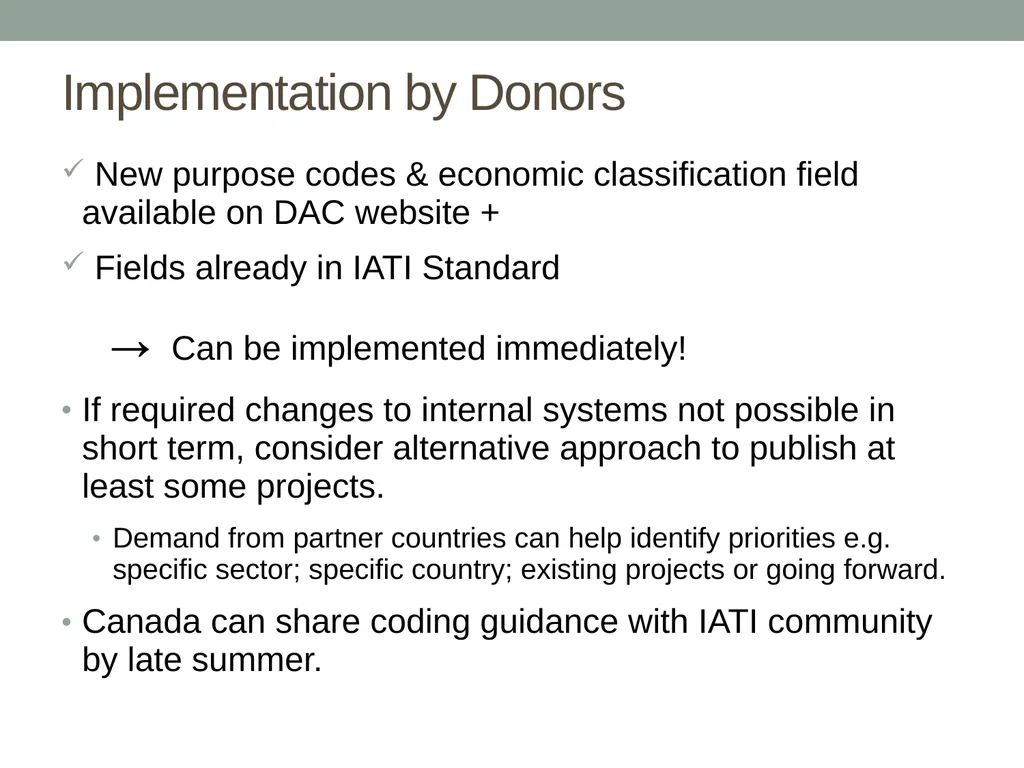 Implementation by Donors

✓ New purpose codes & economic classification field available on DAC website +

✓ Fields already in IATI Standard

→ Can be implemented immediately!

• If required changes to internal systems not possible in short term, consider alternative approach to publish at least some projects.

• Demand from partner countries can help identify priorities e.g. specific sector; specific country; existing projects or going forward.

• Canada can share coding guidance with IATI community by late summer.